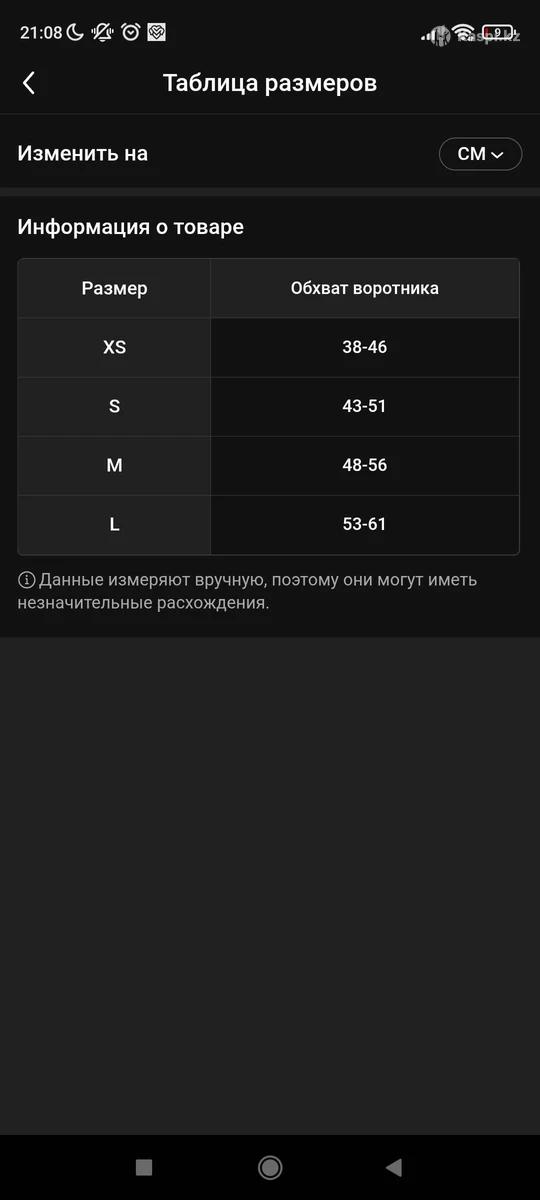 21:08

Таблица размеров

Изменить на

СМ

Информация о товаре

| Размер | Обхват воротника |
|---|---|
| XS | 38-46 |
| S | 43-51 |
| M | 48-56 |
| L | 53-61 |

Данные измеряют вручную, поэтому они могут иметь незначительные расхождения.